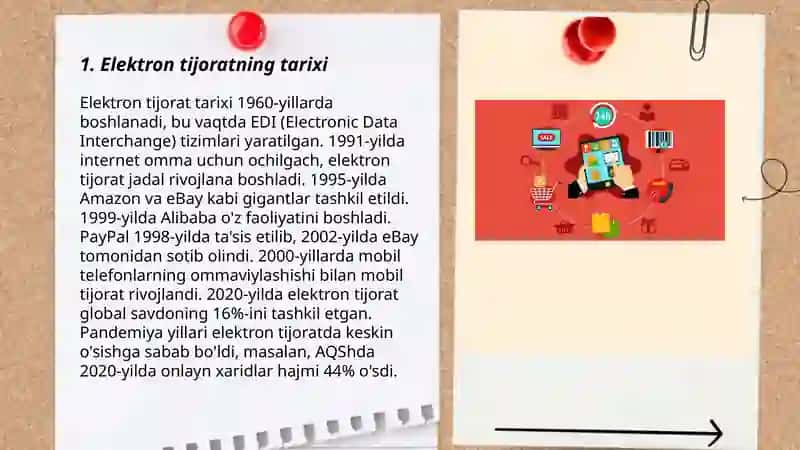 1. Elektron tijoratning tarixi

Elektron tijorat tarixi 1960-yillarda boshlanadi, bu vaqtda EDI (Electronic Data Interchange) tizimlari yaratilgan. 1991-yilda internet omma uchun ochilgach, elektron tijorat jadal rivojlana boshladi. 1995-yilda Amazon va eBay kabi gigantlar tashkil etildi. 1999-yilda Alibaba o'z faoliyatini boshladi. PayPal 1998-yilda ta'sis etilib, 2002-yilda eBay tomonidan sotib olindi. 2000-yillarda mobil telefonlarning ommaviylashishi bilan mobil tijorat rivojlandi. 2020-yilda elektron tijorat global savdoning 16%-ini tashkil etgan. Pandemiya yillari elektron tijoratda keskin o'sishga sabab bo'ldi, masalan, AQShda 2020-yilda onlayn xaridlar hajmi 44% o'sdi.

24h

SALE